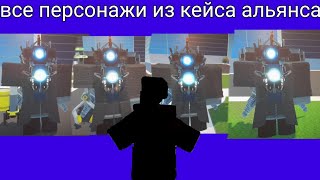 все персонажи из кейса альянса